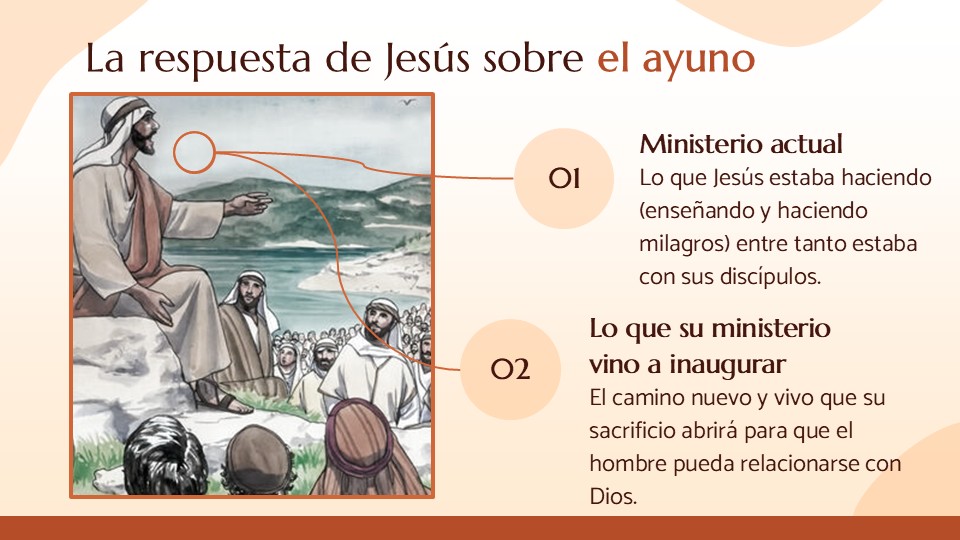 La respuesta de Jesús sobre el ayuno

01

Ministerio actual
Lo que Jesús estaba haciendo (enseñando y haciendo milagros) entre tanto estaba con sus discípulos.

02

Lo que su ministerio vino a inaugurar
El camino nuevo y vivo que su sacrificio abrirá para que el hombre pueda relacionarse con Dios.